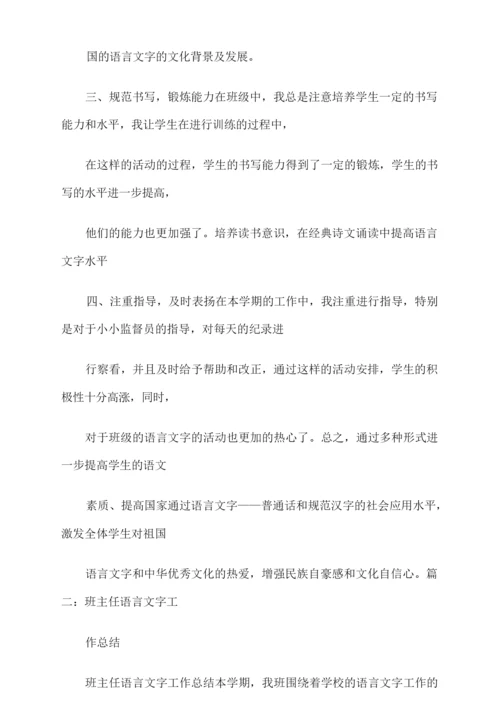 国的语言文字的文化背景及发展。

三、规范书写，锻炼能力在班级中，我总是注意培养学生一定的书写能力和水平，我让学生在进行训练的过程中，

在这样的活动的过程，学生的书写能力得到了一定的锻炼，学生的书写的水平进一步提高，

他们的能力也更加强了。培养读书意识，在经典诗文诵读中提高语言文字水平

四、注重指导，及时表扬在本学期的工作中，我注重进行指导，特别是对于小小监督员的指导，对每天的纪录进

行察看，并且及时给予帮助和改正，通过这样的活动安排，学生的积极性十分高涨，同时，

对于班级的语言文字的活动也更加的热心了。总之，通过多种形式进一步提高学生的语文

素质、提高国家通过语言文字——普通话和规范汉字的社会应用水平，激发全体学生对祖国

语言文字和中华优秀文化的热爱，增强民族自豪感和文化自信心。篇二：班主任语言文字工

作总结

班主任语言文字工作总结本学期，我班围绕着学校的语言文字工作的